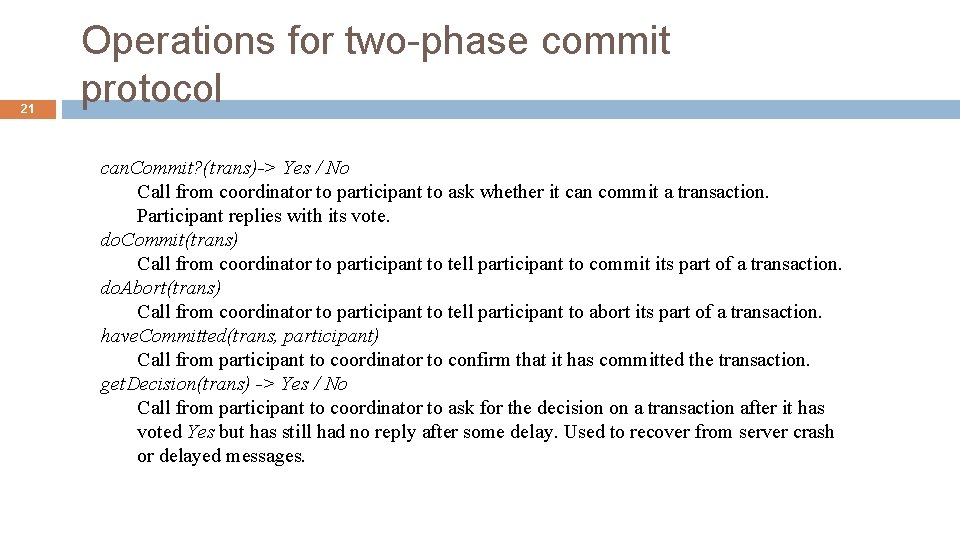 21

Operations for two-phase commit protocol

canCommit?(trans)-> Yes / No
Call from coordinator to participant to ask whether it can commit a transaction. Participant replies with its vote.
doCommit(trans)
Call from coordinator to participant to tell participant to commit its part of a transaction.
doAbort(trans)
Call from coordinator to participant to tell participant to abort its part of a transaction.
haveCommitted(trans, participant)
Call from participant to coordinator to confirm that it has committed the transaction.
getDecision(trans) -> Yes / No
Call from participant to coordinator to ask for the decision on a transaction after it has voted Yes but has still had no reply after some delay. Used to recover from server crash or delayed messages.